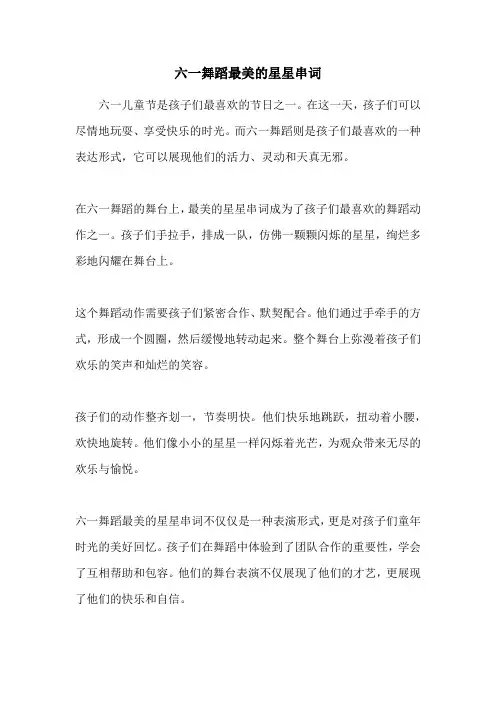 六一舞蹈最美的星星串词

六一儿童节是孩子们最喜欢的节日之一。在这一天，孩子们可以尽情地玩耍、享受快乐的时光。而六一舞蹈则是孩子们最喜欢的一种表达形式，它可以展现他们的活力、灵动和天真无邪。

在六一舞蹈的舞台上，最美的星星串词成为了孩子们最喜欢的舞蹈动作之一。孩子们手拉手，排成一队，仿佛一颗颗闪烁的星星，绚烂多彩地闪耀在舞台上。

这个舞蹈动作需要孩子们紧密合作、默契配合。他们通过手牵手的方式，形成一个圆圈，然后缓慢地转动起来。整个舞台上弥漫着孩子们欢乐的笑声和灿烂的笑容。

孩子们的动作整齐划一，节奏明快。他们快乐地跳跃，扭动着小腰，欢快地旋转。他们像小小的星星一样闪烁着光芒，为观众带来无尽的欢乐与愉悦。

六一舞蹈最美的星星串词不仅仅是一种表演形式，更是对孩子们童年时光的美好回忆。孩子们在舞蹈中体验到了团队合作的重要性，学会了互相帮助和包容。他们的舞台表演不仅展现了他们的才艺，更展现了他们的快乐和自信。